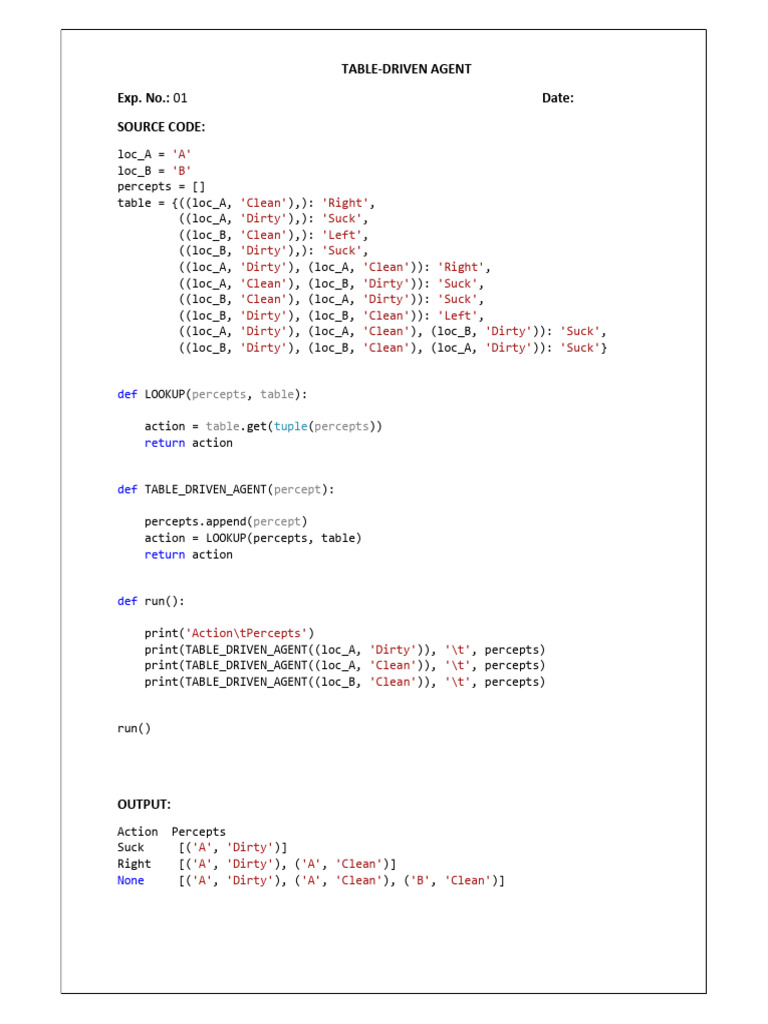 TABLE-DRIVEN AGENT

Exp. No.: 01 Date:

SOURCE CODE:

loc_A = 'A'
loc_B = 'B'
percepts = []
table = {((loc_A, 'Clean'),): 'Right',
         ((loc_A, 'Dirty'),): 'Suck',
         ((loc_B, 'Clean'),): 'Left',
         ((loc_B, 'Dirty'),): 'Suck',
         ((loc_A, 'Dirty'), (loc_A, 'Clean')): 'Right',
         ((loc_A, 'Clean'), (loc_B, 'Dirty')): 'Suck',
         ((loc_B, 'Clean'), (loc_A, 'Dirty')): 'Suck',
         ((loc_B, 'Dirty'), (loc_B, 'Clean')): 'Left',
         ((loc_A, 'Dirty'), (loc_A, 'Clean'), (loc_B, 'Dirty')): 'Suck',
         ((loc_B, 'Dirty'), (loc_B, 'Clean'), (loc_A, 'Dirty')): 'Suck'}

def LOOKUP(percepts, table):

    action = table.get(tuple(percepts))
    return action

def TABLE_DRIVEN_AGENT(percept):

    percepts.append(percept)
    action = LOOKUP(percepts, table)
    return action

def run():

    print('Action\tPercepts')
    print(TABLE_DRIVEN_AGENT((loc_A, 'Dirty')), '\t', percepts)
    print(TABLE_DRIVEN_AGENT((loc_A, 'Clean')), '\t', percepts)
    print(TABLE_DRIVEN_AGENT((loc_B, 'Clean')), '\t', percepts)

run()

OUTPUT:

Action Percepts
Suck [('A', 'Dirty')]
Right [('A', 'Dirty'), ('A', 'Clean')]
None [('A', 'Dirty'), ('A', 'Clean'), ('B', 'Clean')]